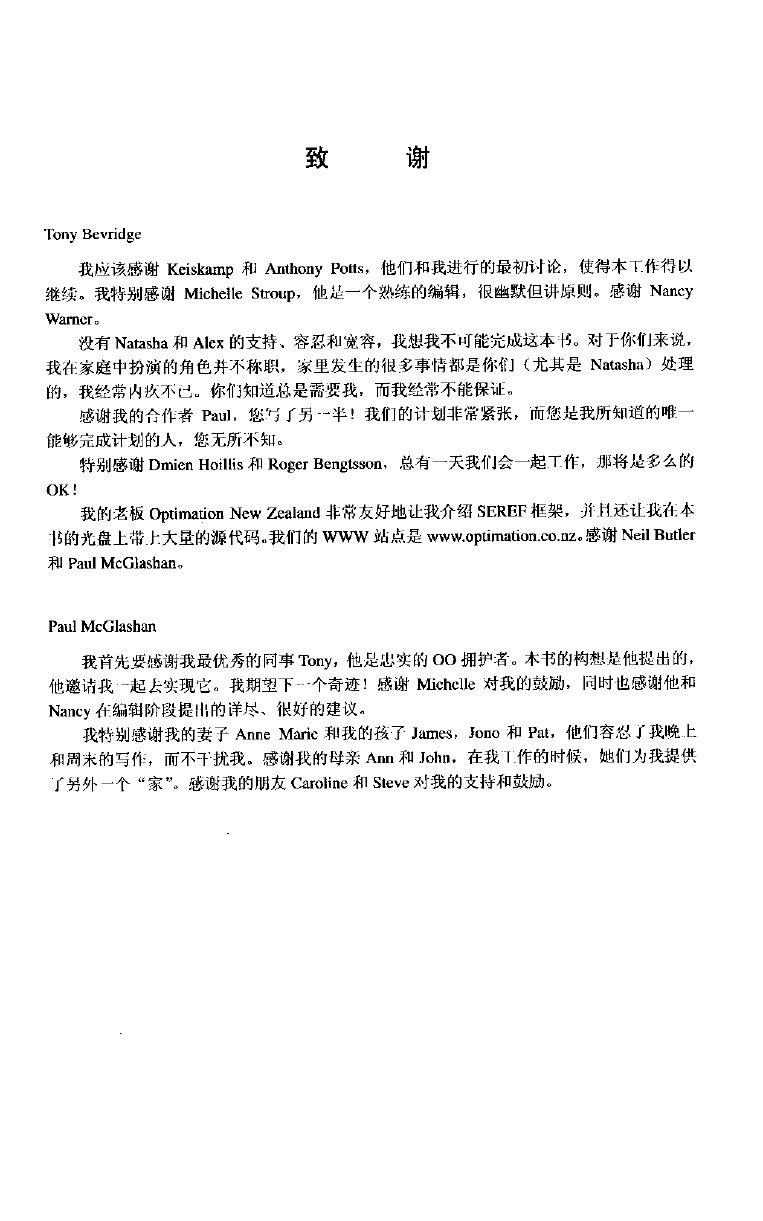 致 谢

Tony Bevridge

我应该感谢 Keiskamp 和 Anthony Potts，他们和我进行的最初讨论，使得本工作得以继续。我特别感谢 Michelle Stroup，他是一个熟练的编辑，很幽默但讲原则。感谢 Nancy Warner。

没有 Natasha 和 Alex 的支持、容忍和宽容，我想我不可能完成这本书。对于你们来说，我在家庭中扮演的角色并不称职，家里发生的很多事情都是你们（尤其是 Natasha）处理的，我经常内疚不已。你们知道总是需要我，而我经常不能保证。

感谢我的合作者 Paul，您写了另一半！我们的计划非常紧张，而您是我所知道的唯一能够完成计划的人，您无所不知。

特别感谢 Dmien Hoillis 和 Roger Bengtsson，总有一天我们会一起工作，那将是多么的 OK！

我的老板 Optimation New Zealand 非常友好地让我介绍 SEREF 框架，并且还让我在本书的光盘上带上大量的源代码。我们的 WWW 站点是 www.optimation.co.nz。感谢 Neil Butler 和 Paul McGlashan。

Paul McGlashan

我首先要感谢我最优秀的同事 Tony，他是忠实的 OO 拥护者。本书的构想是他提出的，他邀请我一起去实现它。我期望下一个奇迹！感谢 Michelle 对我的鼓励，同时也感谢他和 Nancy 在编辑阶段提出的详尽、很好的建议。

我特别感谢我的妻子 Anne Marie 和我的孩子 James，Jono 和 Pat，他们容忍了我晚上和周末的写作，而不干扰我。感谢我的母亲 Ann 和 John，在我工作的时候，她们为我提供了另外一个“家”。感谢我的朋友 Caroline 和 Steve 对我的支持和鼓励。